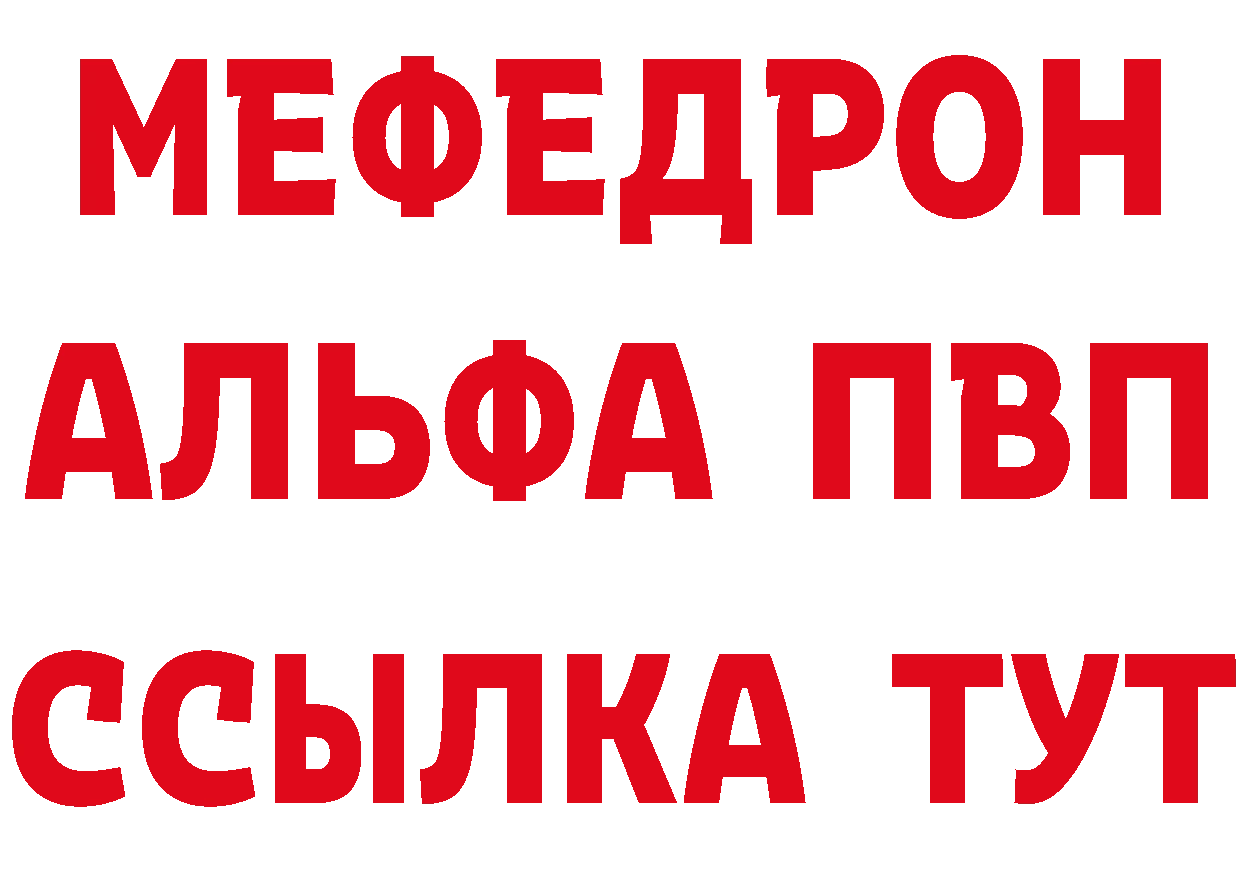 МЕФЕДРОН
АЛЬФА ПВП
ССЫЛКА ТУТ